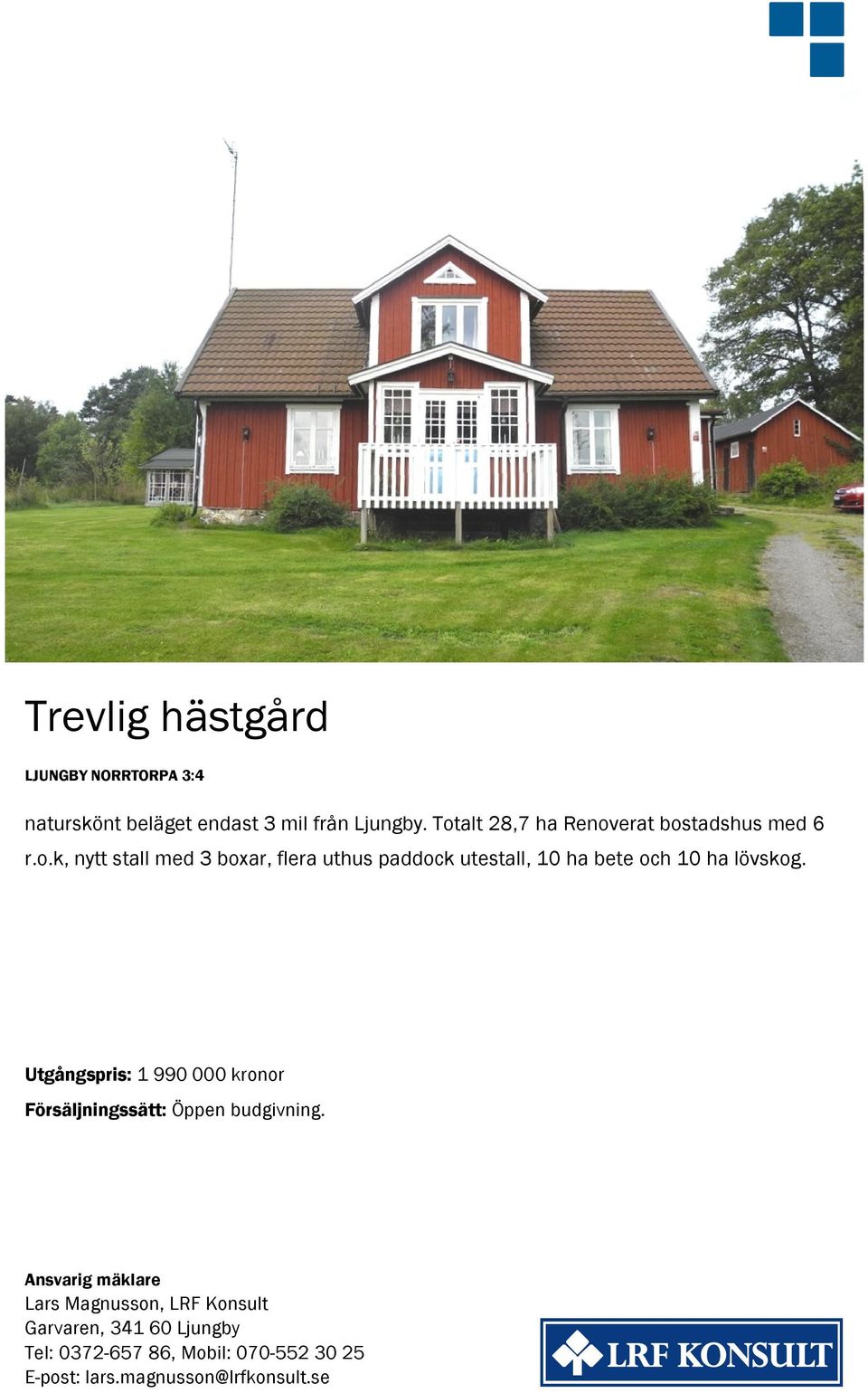 Trevlig hästgård

LJUNGBY NORRTORPA 3:4

naturskönt beläget endast 3 mil från Ljungby. Totalt 28,7 ha Renoverat bostadshus med 6 r.o.k, nytt stall med 3 boxar, flera uthus paddock utestall, 10 ha bete och 10 ha lövskog.

Utgångspris: 1 990 000 kronor

Försäljningssätt: Öppen budgivning.

Ansvarig mäklare
Lars Magnusson, LRF Konsult
Garvaren, 341 60 Ljungby
Tel: 0372-657 86, Mobil: 070-552 30 25
E-post: lars.magnusson@lrfkonsult.se

LRF KONSULT